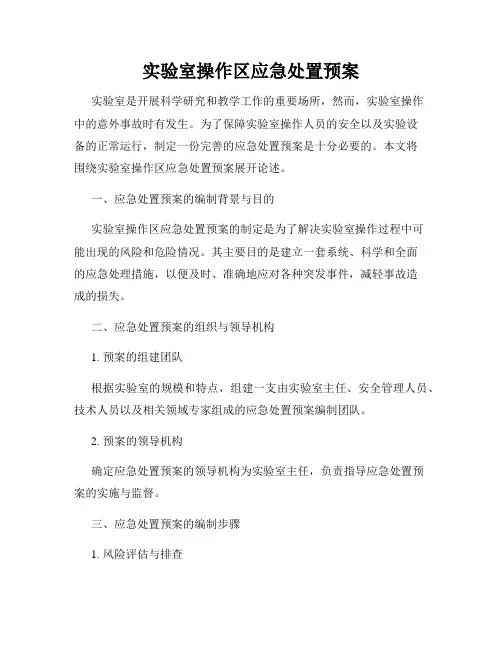 实验室操作区应急处置预案

实验室是开展科学研究和教学工作的重要场所，然而，实验室操作中的意外事故时有发生。为了保障实验室操作人员的安全以及实验设备的正常运行，制定一份完善的应急处置预案是十分必要的。本文将围绕实验室操作区应急处置预案展开论述。

一、应急处置预案的编制背景与目的

实验室操作区应急处置预案的制定是为了解决实验室操作过程中可能出现的风险和危险情况。其主要目的是建立一套系统、科学和全面的应急处理措施，以便及时、准确地应对各种突发事件，减轻事故造成的损失。

二、应急处置预案的组织与领导机构

1. 预案的组建团队

根据实验室的规模和特点，组建一支由实验室主任、安全管理人员、技术人员以及相关领域专家组成的应急处置预案编制团队。

2. 预案的领导机构

确定应急处置预案的领导机构为实验室主任，负责指导应急处置预案的实施与监督。

三、应急处置预案的编制步骤

1. 风险评估与排查